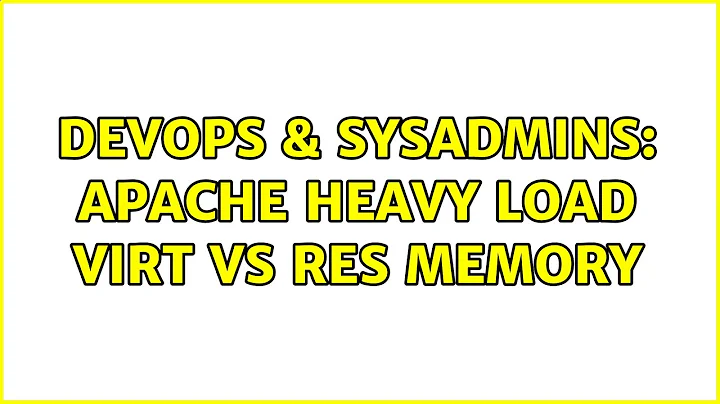 DEVOPS & SYSADMINS: APACHE HEAVY LOAD VIRT VS RES MEMORY